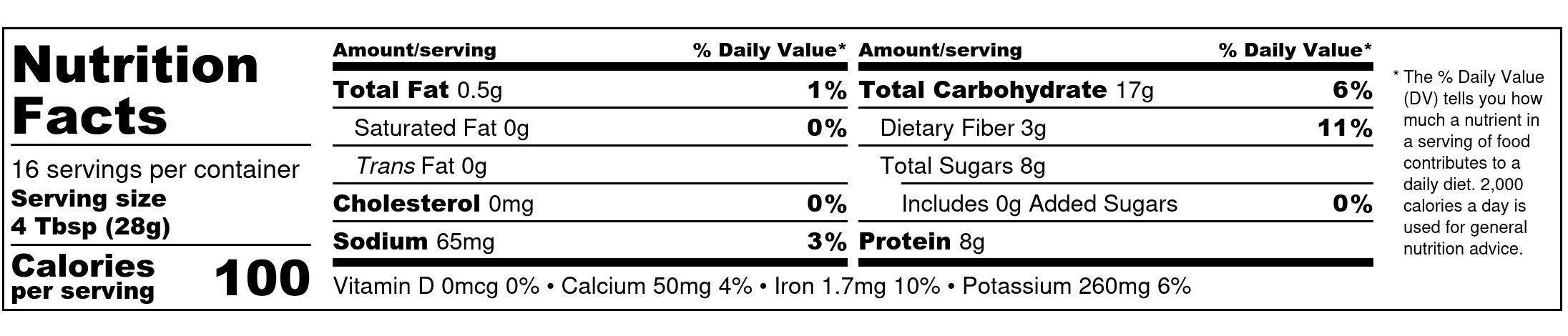 Nutrition Facts

16 servings per container
Serving size
4 Tbsp (28g)

Calories per serving 100

| Amount/serving | % Daily Value* |
|---|---|
| Total Fat 0.5g | 1% |
| Saturated Fat 0g | 0% |
| Trans Fat 0g | |
| Cholesterol 0mg | 0% |
| Sodium 65mg | 3% |

| Amount/serving | % Daily Value* |
|---|---|
| Total Carbohydrate 17g | 6% |
| Dietary Fiber 3g | 11% |
| Total Sugars 8g | |
| Includes 0g Added Sugars | 0% |
| Protein 8g | |

Vitamin D 0mcg 0% • Calcium 50mg 4% • Iron 1.7mg 10% • Potassium 260mg 6%

* The % Daily Value (DV) tells you how much a nutrient in a serving of food contributes to a daily diet. 2,000 calories a day is used for general nutrition advice.